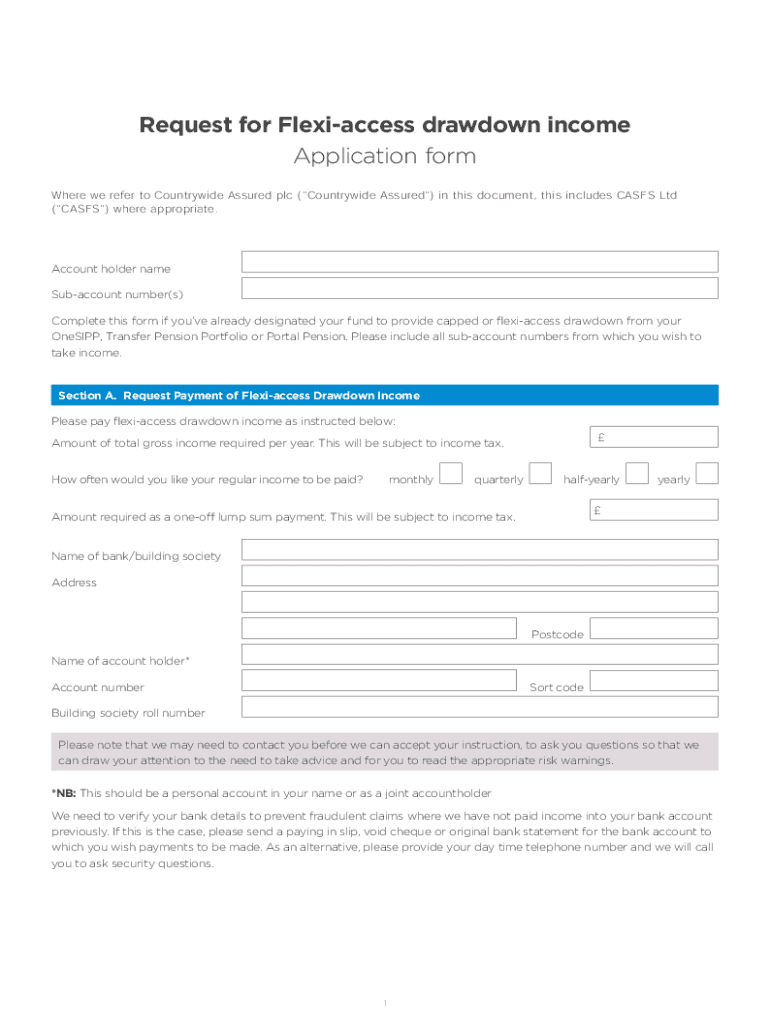 Request for Flexi-access drawdown income
Application form

Where we refer to Countrywide Assured plc ("Countrywide Assured") in this document, this includes CASFS Ltd ("CASFS") where appropriate.

Account holder name

Sub-account number(s)

Complete this form if you've already designated your fund to provide capped or flexi-access drawdown from your OneSIPP, Transfer Pension Portfolio or Portal Pension. Please include all sub-account numbers from which you wish to take income.

Section A. Request Payment of Flexi-access Drawdown Income

Please pay flexi-access drawdown income as instructed below:

Amount of total gross income required per year. This will be subject to income tax. £

How often would you like your regular income to be paid? monthly quarterly half-yearly yearly

Amount required as a one-off lump sum payment. This will be subject to income tax. £

Name of bank/building society

Address

Postcode

Name of account holder*

Account number

Sort code

Building society roll number

Please note that we may need to contact you before we can accept your instruction, to ask you questions so that we can draw your attention to the need to take advice and for you to read the appropriate risk warnings.

*NB: This should be a personal account in your name or as a joint accountholder

We need to verify your bank details to prevent fraudulent claims where we have not paid income into your bank account previously. If this is the case, please send a paying in slip, void cheque or original bank statement for the bank account to which you wish payments to be made. As an alternative, please provide your day time telephone number and we will call you to ask security questions.

1